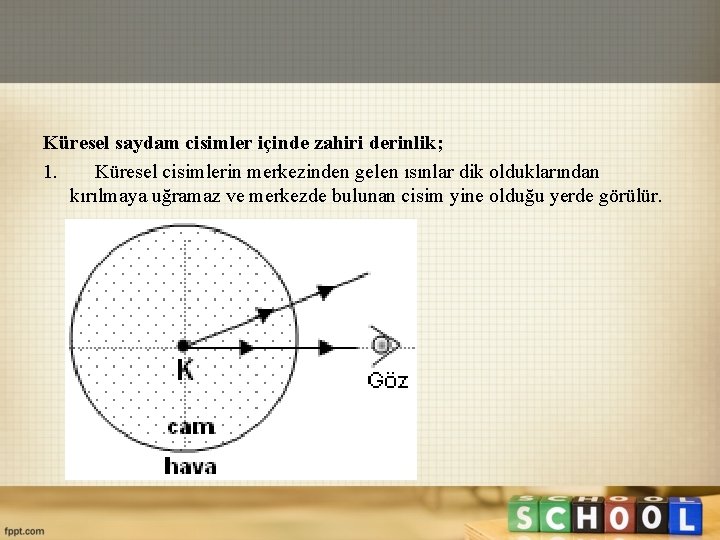 Küresel saydam cisimler içinde zahiri derinlik;

1. Küresel cisimlerin merkezinden gelen ısınlar dik olduklarından kırılmaya uğramaz ve merkezde bulunan cisim yine olduğu yerde görülür.

K

Göz

cam

hava

SCHOOL

fppt.com